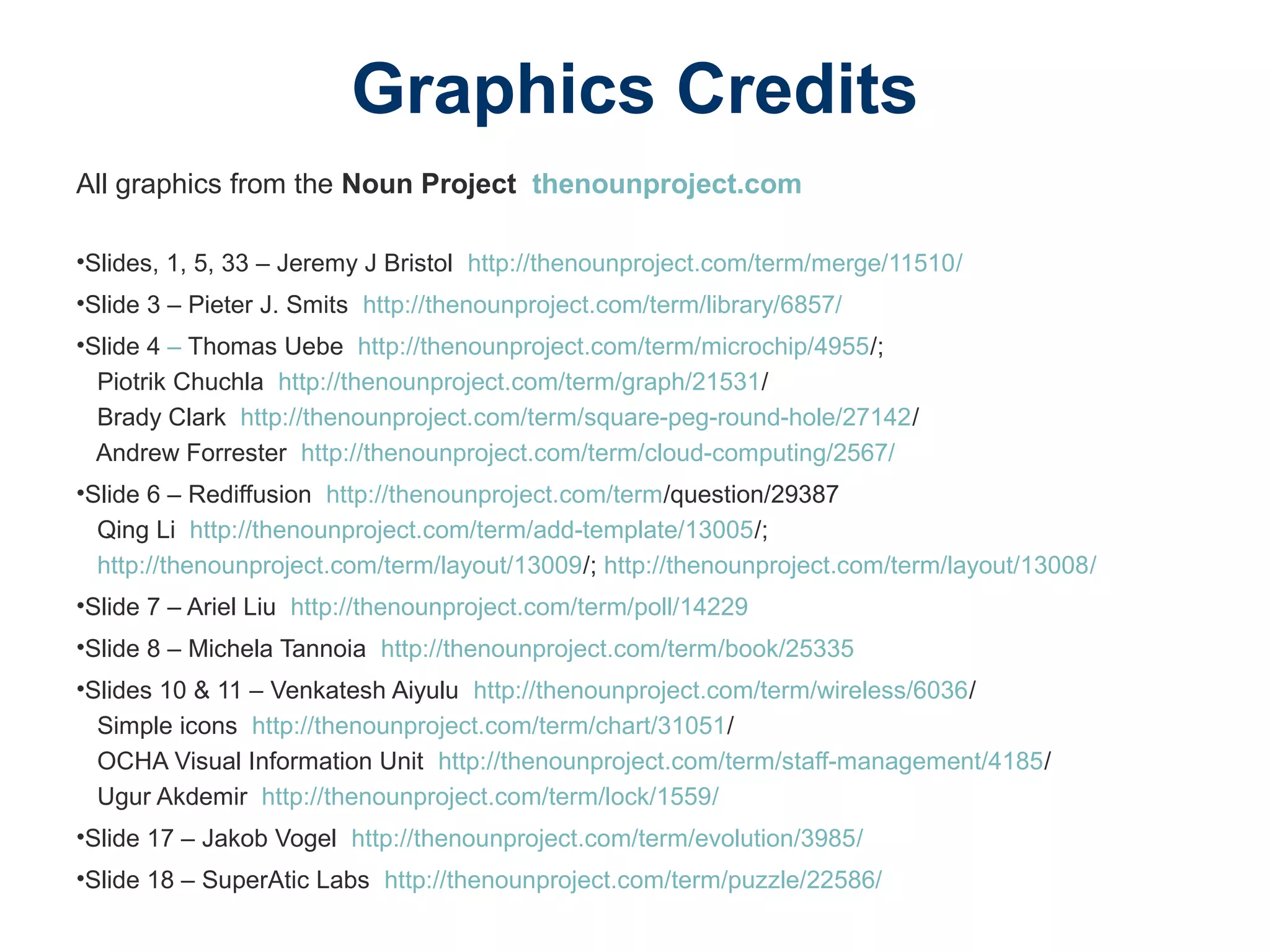 Graphics Credits

All graphics from the Noun Project thenounproject.com

•Slides, 1, 5, 33 – Jeremy J Bristol http://thenounproject.com/term/merge/11510/

•Slide 3 – Pieter J. Smits http://thenounproject.com/term/library/6857/

•Slide 4 – Thomas Uebe http://thenounproject.com/term/microchip/4955/;
Piotrik Chuchla http://thenounproject.com/term/graph/21531/
Brady Clark http://thenounproject.com/term/square-peg-round-hole/27142/
Andrew Forrester http://thenounproject.com/term/cloud-computing/2567/

•Slide 6 – Rediffusion http://thenounproject.com/term/question/29387
Qing Li http://thenounproject.com/term/add-template/13005/;
http://thenounproject.com/term/layout/13009/; http://thenounproject.com/term/layout/13008/

•Slide 7 – Ariel Liu http://thenounproject.com/term/poll/14229

•Slide 8 – Michela Tannoia http://thenounproject.com/term/book/25335

•Slides 10 & 11 – Venkatesh Aiyulu http://thenounproject.com/term/wireless/6036/
Simple icons http://thenounproject.com/term/chart/31051/
OCHA Visual Information Unit http://thenounproject.com/term/staff-management/4185/
Ugur Akdemir http://thenounproject.com/term/lock/1559/

•Slide 17 – Jakob Vogel http://thenounproject.com/term/evolution/3985/

•Slide 18 – SuperAtic Labs http://thenounproject.com/term/puzzle/22586/